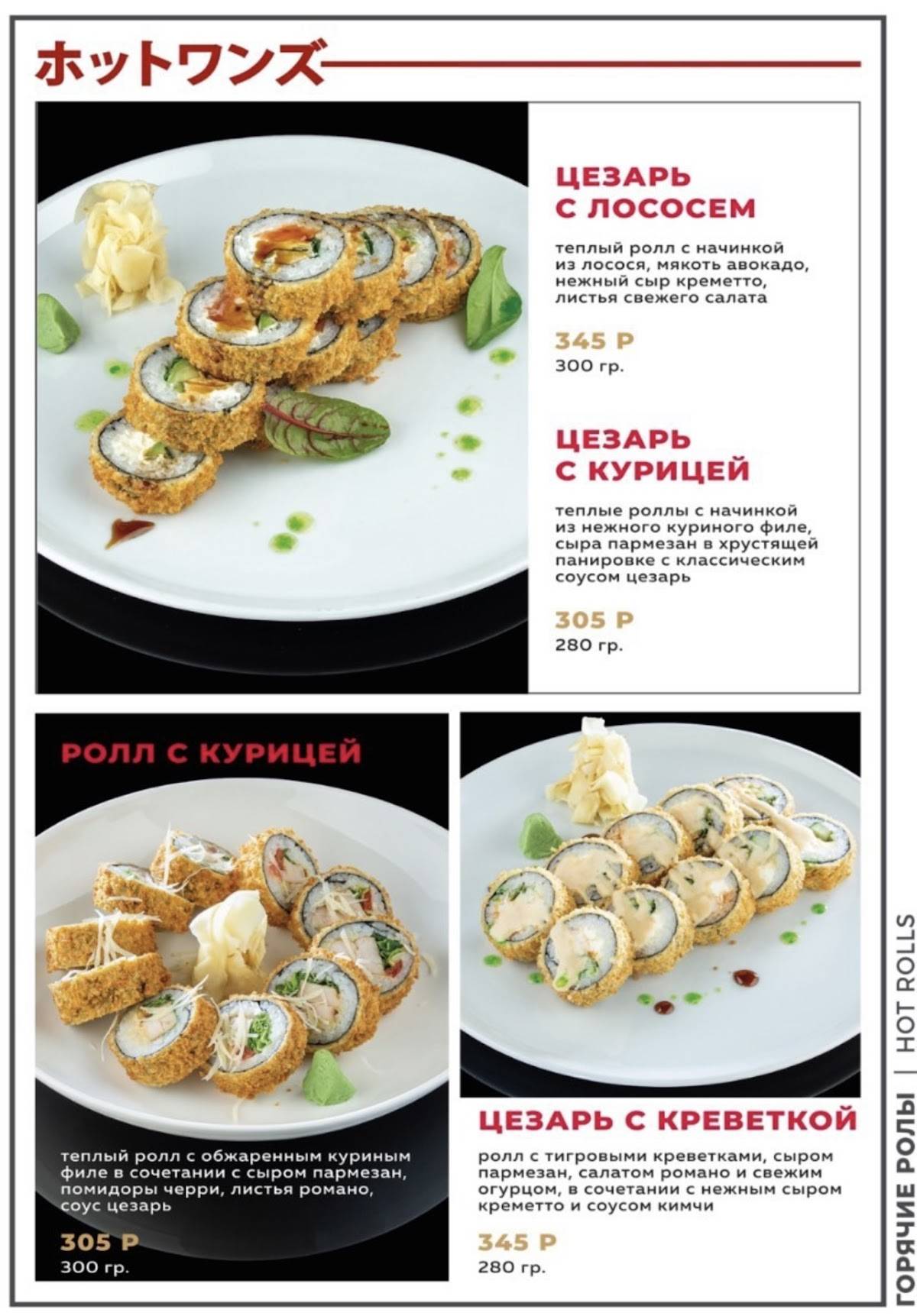 ホットワンズ

ЦЕЗАРЬ С ЛОСОСЕМ

теплый ролл с начинкой из лосося, мякоть авокадо, нежный сыр креметто, листья свежего салата

345 Р
300 гр.

ЦЕЗАРЬ С КУРИЦЕЙ

теплые роллы с начинкой из нежного куриного филе, сыра пармезан в хрустящей панировке с классическим соусом цезарь

305 Р
280 гр.

РОЛЛ С КУРИЦЕЙ

теплый ролл с обжаренным куриным филе в сочетании с сыром пармезан, помидоры черри, листья романо, соус цезарь

305 Р
300 гр.

ЦЕЗАРЬ С КРЕВЕТКОЙ

ролл с тигровыми креветками, сыром пармезан, салатом романо и свежим огурцом, в сочетании с нежным сыром креметто и соусом кимчи

345 Р
280 гр.

ГОРЯЧИЕ РОЛЫ | HOT ROLLS